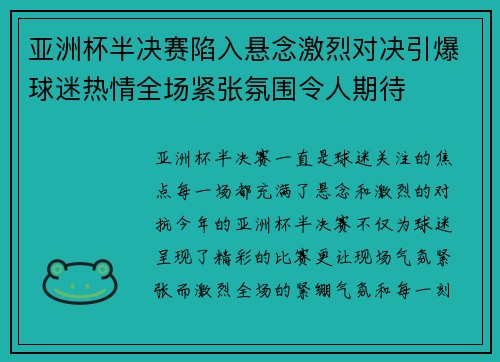 亚洲杯半决赛陷入悬念激烈对决引爆球迷热情全场紧张氛围令人期待

亚洲杯半决赛一直是球迷关注的焦点每一场都充满了悬念和激烈的对抗今年的亚洲杯半决赛不仅为球迷呈现了精彩的比赛更让现场气氛紧张而激烈全场的紧绷气氛和每一刻